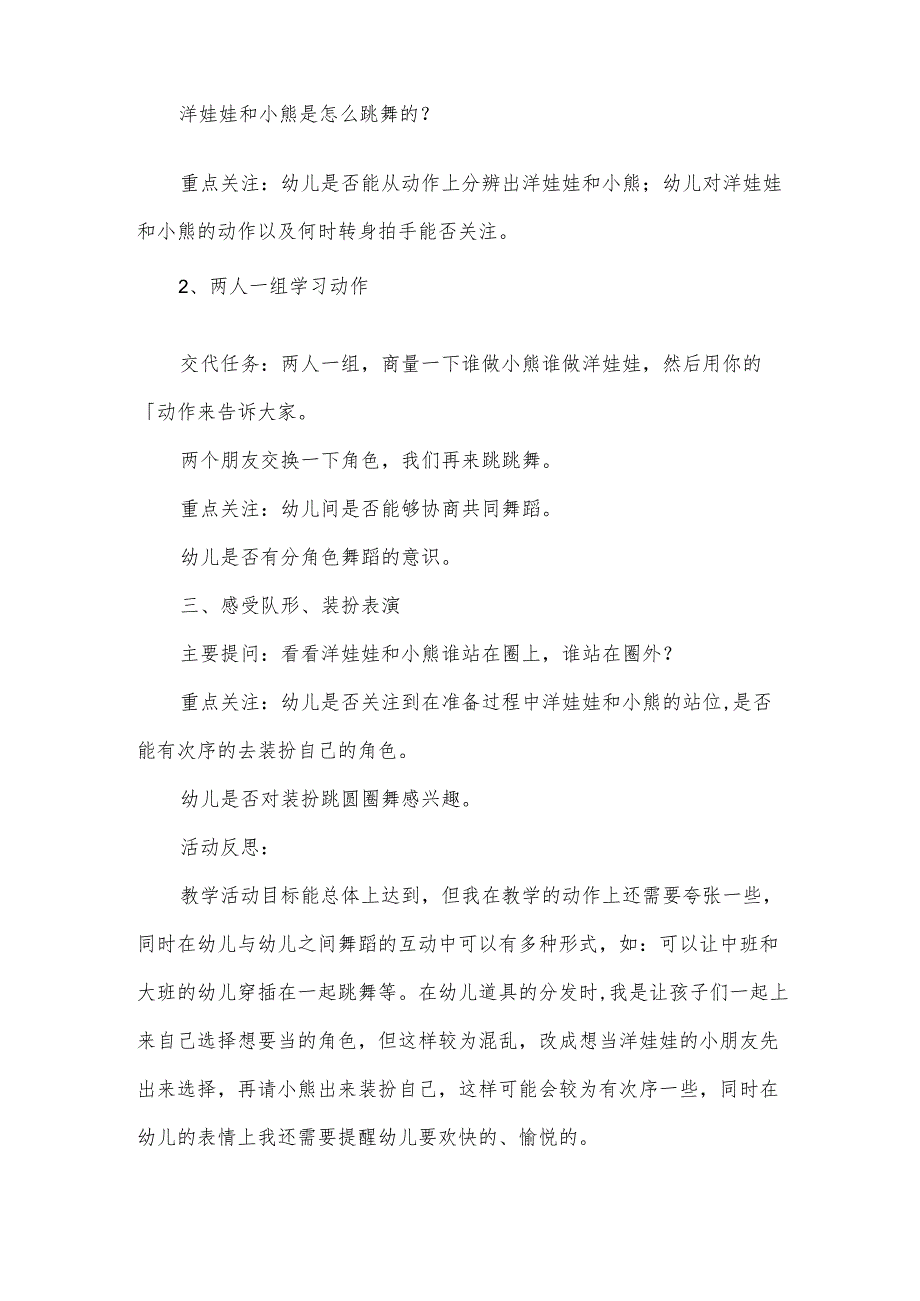 洋娃娃和小熊是怎么跳舞的？

重点关注：幼儿是否能从动作上分辨出洋娃娃和小熊；幼儿对洋娃娃和小熊的动作以及何时转身拍手能否关注。

2、两人一组学习动作

交代任务：两人一组，商量一下谁做小熊谁做洋娃娃，然后用你的「动作来告诉大家。

两个朋友交换一下角色，我们再来跳跳舞。

重点关注：幼儿间是否能够协商共同舞蹈。

幼儿是否有分角色舞蹈的意识。

三、感受队形、装扮表演

主要提问：看看洋娃娃和小熊谁站在圈上，谁站在圈外？

重点关注：幼儿是否关注到在准备过程中洋娃娃和小熊的站位，是否能有次序的去装扮自己的角色。

幼儿是否对装扮跳圆圈舞感兴趣。

活动反思：

教学活动目标能总体上达到，但我在教学的动作上还需要夸张一些，同时在幼儿与幼儿之间舞蹈的互动中可以有多种形式，如：可以让中班和大班的幼儿穿插在一起跳舞等。在幼儿道具的分发时，我是让孩子们一起上来自己选择想要当的角色，但这样较为混乱，改成想当洋娃娃的小朋友先出来选择，再请小熊出来装扮自己，这样可能会较为有次序一些，同时在幼儿的表情上我还需要提醒幼儿要欢快的、愉悦的。